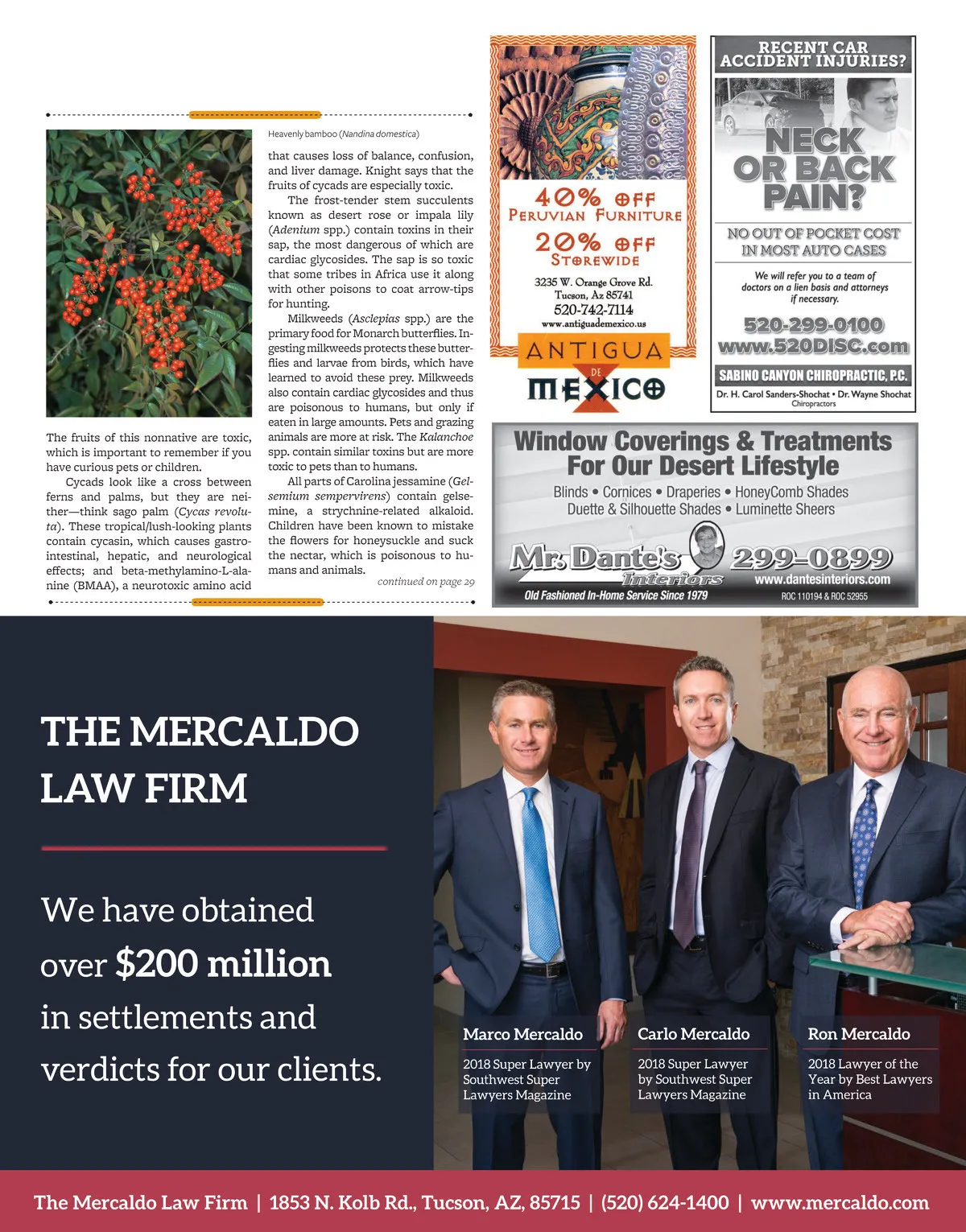 Heavenly bamboo (Nandina domestica)

The fruits of this nonnative are toxic, which is important to remember if you have curious pets or children.

Cycads look like a cross between ferns and palms, but they are neither—think sago palm (Cycas revoluta). These tropical/lush-looking plants contain cycasin, which causes gastrointestinal, hepatic, and neurological effects; and beta-methylamino-L-alanine (BMAA), a neurotoxic amino acid that causes loss of balance, confusion, and liver damage. Knight says that the fruits of cycads are especially toxic.

The frost-tender stem succulents known as desert rose or impala lily (Adenium spp.) contain toxins in their sap, the most dangerous of which are cardiac glycosides. The sap is so toxic that some tribes in Africa use it along with other poisons to coat arrow-tips for hunting.

Milkweeds (Asclepias spp.) are the primary food for Monarch butterflies. Ingesting milkweeds protects these butterflies and larvae from birds, which have learned to avoid these prey. Milkweeds also contain cardiac glycosides and thus are poisonous to humans, but only if eaten in large amounts. Pets and grazing animals are more at risk. The Kalanchoe spp. contain similar toxins but are more toxic to pets than to humans.

All parts of Carolina jessamine (Gelsemium sempervirens) contain gelsemine, a strychnine-related alkaloid. Children have been known to mistake the flowers for honeysuckle and suck the nectar, which is poisonous to humans and animals.

continued on page 29

40% OFF
PERUVIAN FURNITURE
20% OFF
STOREWIDE
3235 W. Orange Grove Rd.
Tucson, Az 85741
520-742-7114
www.antiguademexico.us
ANTIGUA
DE
MEXICO

RECENT CAR ACCIDENT INJURIES?
NECK OR BACK PAIN?
NO OUT OF POCKET COST IN MOST AUTO CASES
We will refer you to a team of doctors on a lien basis and attorneys if necessary.
520-299-0100
www.520DISC.com
SABINO CANYON CHIROPRACTIC, P.C.
Dr. H. Carol Sanders-Shochat • Dr. Wayne Shochat
Chiropractors

Window Coverings & Treatments
For Our Desert Lifestyle
Blinds • Cornices • Draperies • HoneyComb Shades
Duette & Silhouette Shades • Luminette Sheers
Mr. Dante's Interiors
299-0899
www.dantesinteriors.com
Old Fashioned In-Home Service Since 1979
ROC 110194 & ROC 52955

THE MERCALDO LAW FIRM

We have obtained over $200 million in settlements and verdicts for our clients.

Marco Mercaldo
2018 Super Lawyer by Southwest Super Lawyers Magazine

Carlo Mercaldo
2018 Super Lawyer by Southwest Super Lawyers Magazine

Ron Mercaldo
2018 Lawyer of the Year by Best Lawyers in America

The Mercaldo Law Firm | 1853 N. Kolb Rd., Tucson, AZ, 85715 | (520) 624-1400 | www.mercaldo.com